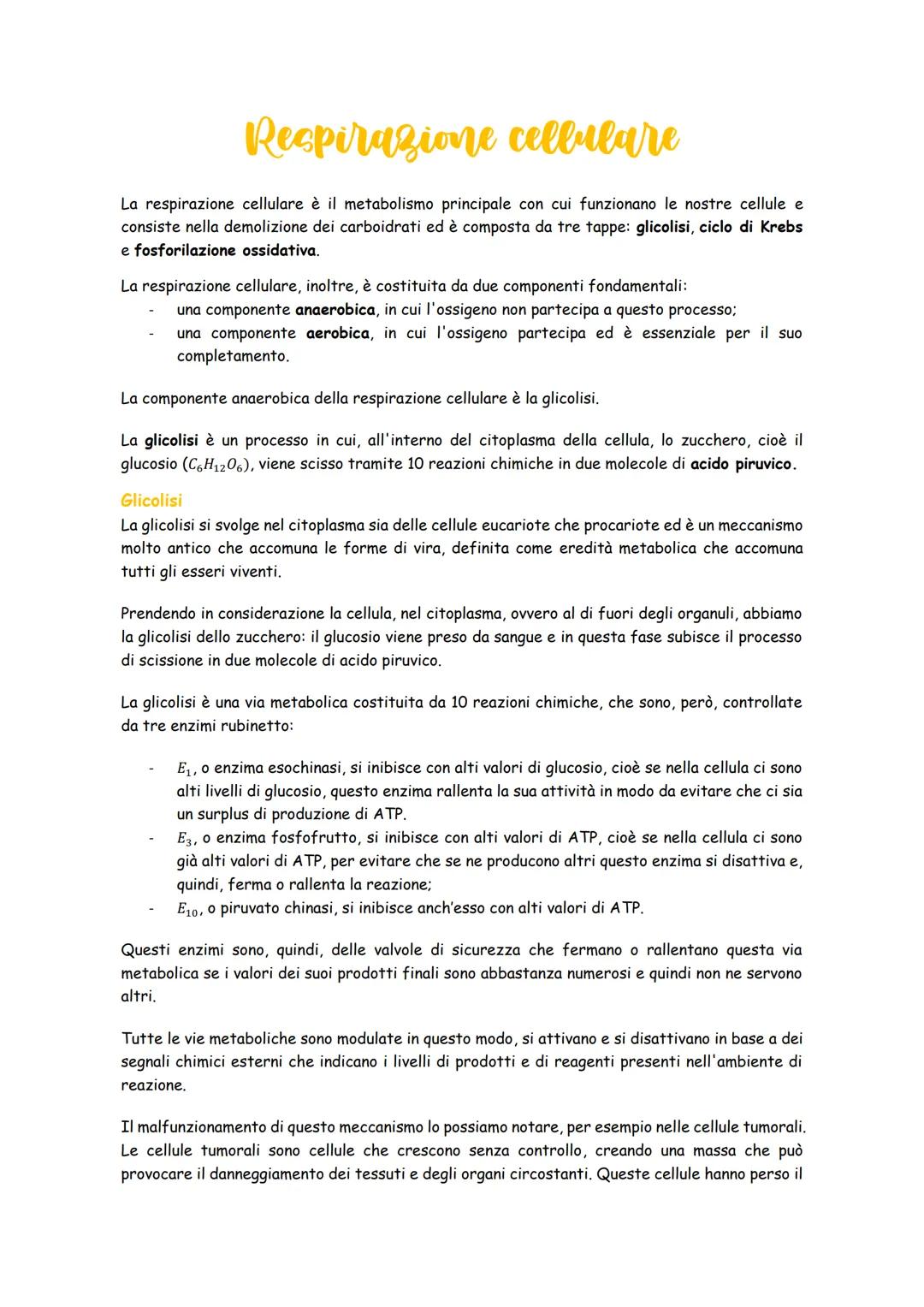 Respirazione cellulare

La respirazione cellulare è il metabolismo principale con cui funzionano le nostre cellule e consiste nella demolizione dei carboidrati ed è composta da tre tappe: glicolisi, ciclo di Krebs e fosforilazione ossidativa.

La respirazione cellulare, inoltre, è costituita da due componenti fondamentali:
- una componente anaerobica, in cui l'ossigeno non partecipa a questo processo;
- una componente aerobica, in cui l'ossigeno partecipa ed è essenziale per il suo completamento.

La componente anaerobica della respirazione cellulare è la glicolisi.

La glicolisi è un processo in cui, all'interno del citoplasma della cellula, lo zucchero, cioè il glucosio ($C_6H_{12}O_6$), viene scisso tramite 10 reazioni chimiche in due molecole di acido piruvico.

Glicolisi
La glicolisi si svolge nel citoplasma sia delle cellule eucariote che procariote ed è un meccanismo molto antico che accomuna le forme di vira, definita come eredità metabolica che accomuna tutti gli esseri viventi.

Prendendo in considerazione la cellula, nel citoplasma, ovvero al di fuori degli organuli, abbiamo la glicolisi dello zucchero: il glucosio viene preso da sangue e in questa fase subisce il processo di scissione in due molecole di acido piruvico.

La glicolisi è una via metabolica costituita da 10 reazioni chimiche, che sono, però, controllate da tre enzimi rubinetto:

- $E_1$, o enzima esochinasi, si inibisce con alti valori di glucosio, cioè se nella cellula ci sono alti livelli di glucosio, questo enzima rallenta la sua attività in modo da evitare che ci sia un surplus di produzione di ATP.
- $E_3$, o enzima fosfofrutto, si inibisce con alti valori di ATP, cioè se nella cellula ci sono già alti valori di ATP, per evitare che se ne producono altri questo enzima si disattiva e, quindi, ferma o rallenta la reazione;
- $E_{10}$, o piruvato chinasi, si inibisce anch'esso con alti valori di ATP.

Questi enzimi sono, quindi, delle valvole di sicurezza che fermano o rallentano questa via metabolica se i valori dei suoi prodotti finali sono abbastanza numerosi e quindi non ne servono altri.

Tutte le vie metaboliche sono modulate in questo modo, si attivano e si disattivano in base a dei segnali chimici esterni che indicano i livelli di prodotti e di reagenti presenti nell'ambiente di reazione.

Il malfunzionamento di questo meccanismo lo possiamo notare, per esempio nelle cellule tumorali. Le cellule tumorali sono cellule che crescono senza controllo, creando una massa che può provocare il danneggiamento dei tessuti e degli organi circostanti. Queste cellule hanno perso il